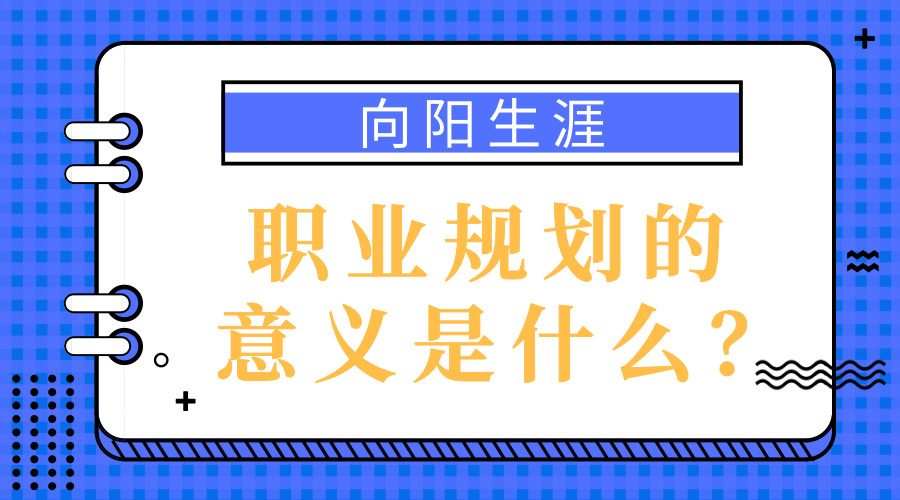 向阳生涯

职业规划的意义是什么？